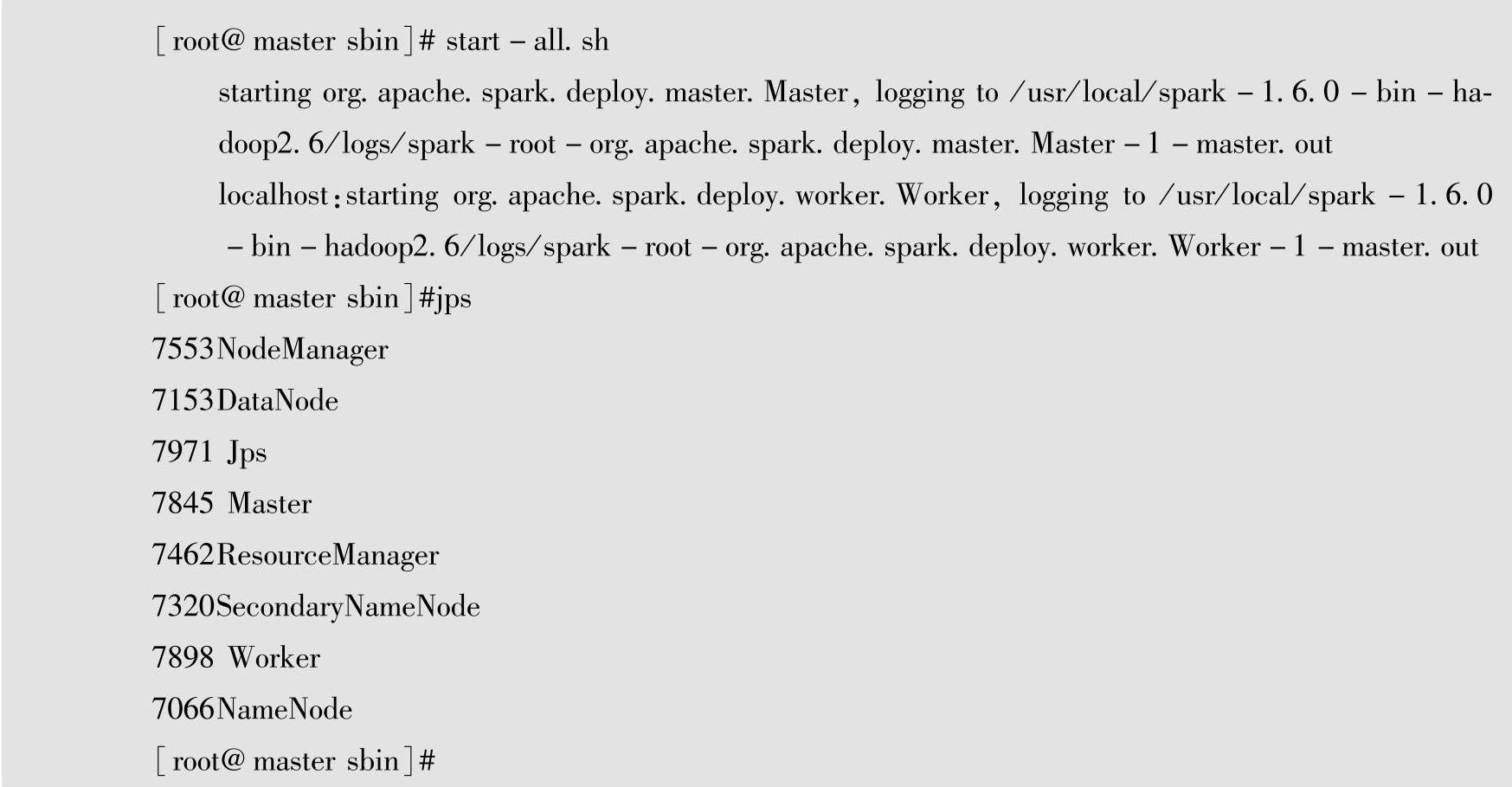 [root@ master sbin]# start – all. sh

starting org. apache. spark. deploy. master. Master, logging to /usr/local/spark – 1. 6. 0 – bin – hadoop2. 6/logs/spark – root – org. apache. spark. deploy. master. Master – 1 – master. out

localhost:starting org. apache. spark. deploy. worker. Worker, logging to /usr/local/spark – 1. 6. 0 – bin – hadoop2. 6/logs/spark – root – org. apache. spark. deploy. worker. Worker – 1 – master. out

[root@ master sbin]#jps

7553NodeManager

7153DataNode

7971 Jps

7845 Master

7462ResourceManager

7320SecondaryNameNode

7898 Worker

7066NameNode

[root@ master sbin]#